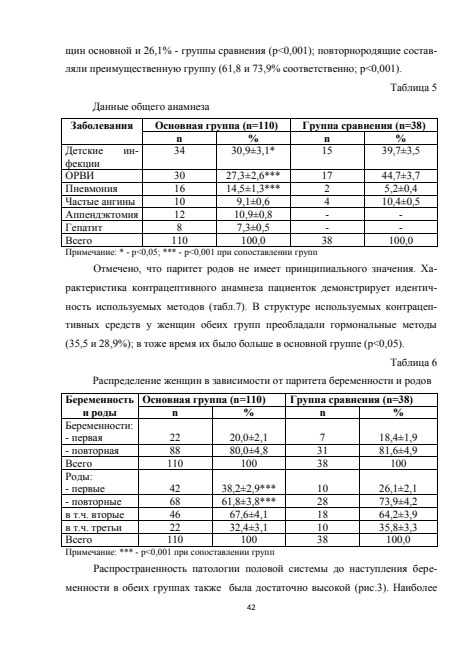 щин основной и 26,1% - группы сравнения (p<0,001); повторнородящие составляли преимущественную группу (61,8 и 73,9% соответственно; p<0,001).

Таблица 5

Данные общего анамнеза

| Заболевания | Основная группа (n=110) | | Группа сравнения (n=38) | |
|---|---|---|---|---|
| | n | % | n | % |
| Детские инфекции | 34 | 30,9±3,1* | 15 | 39,7±3,5 |
| ОРВИ | 30 | 27,3±2,6*** | 17 | 44,7±3,7 |
| Пневмония | 16 | 14,5±1,3*** | 2 | 5,2±0,4 |
| Частые ангины | 10 | 9,1±0,6 | 4 | 10,4±0,5 |
| Аппендэктомия | 12 | 10,9±0,8 | - | - |
| Гепатит | 8 | 7,3±0,5 | - | - |
| Всего | 110 | 100,0 | 38 | 100,0 |

Примечание: * - p<0,05; *** - p<0,001 при сопоставлении групп

Отмечено, что паритет родов не имеет принципиального значения. Характеристика контрацептивного анамнеза пациенток демонстрирует идентичность используемых методов (табл.7). В структуре используемых контрацептивных средств у женщин обеих групп преобладали гормональные методы (35,5 и 28,9%); в тоже время их было больше в основной группе (p<0,05).

Таблица 6

Распределение женщин в зависимости от паритета беременности и родов

| Беременность и роды | Основная группа (n=110) | | Группа сравнения (n=38) | |
|---|---|---|---|---|
| | n | % | n | % |
| Беременности: | | | | |
| - первая | 22 | 20,0±2,1 | 7 | 18,4±1,9 |
| - повторная | 88 | 80,0±4,8 | 31 | 81,6±4,9 |
| Всего | 110 | 100 | 38 | 100 |
| Роды: | | | | |
| - первые | 42 | 38,2±2,9*** | 10 | 26,1±2,1 |
| - повторные | 68 | 61,8±3,8*** | 28 | 73,9±4,2 |
| в т.ч. вторые | 46 | 67,6±4,1 | 18 | 64,2±3,9 |
| в т.ч. третьи | 22 | 32,4±3,1 | 10 | 35,8±3,3 |
| Всего | 110 | 100 | 38 | 100,0 |

Примечание: *** - p<0,001 при сопоставлении групп

Распространенность патологии половой системы до наступления беременности в обеих группах также была достаточно высокой (рис.3). Наиболее

42